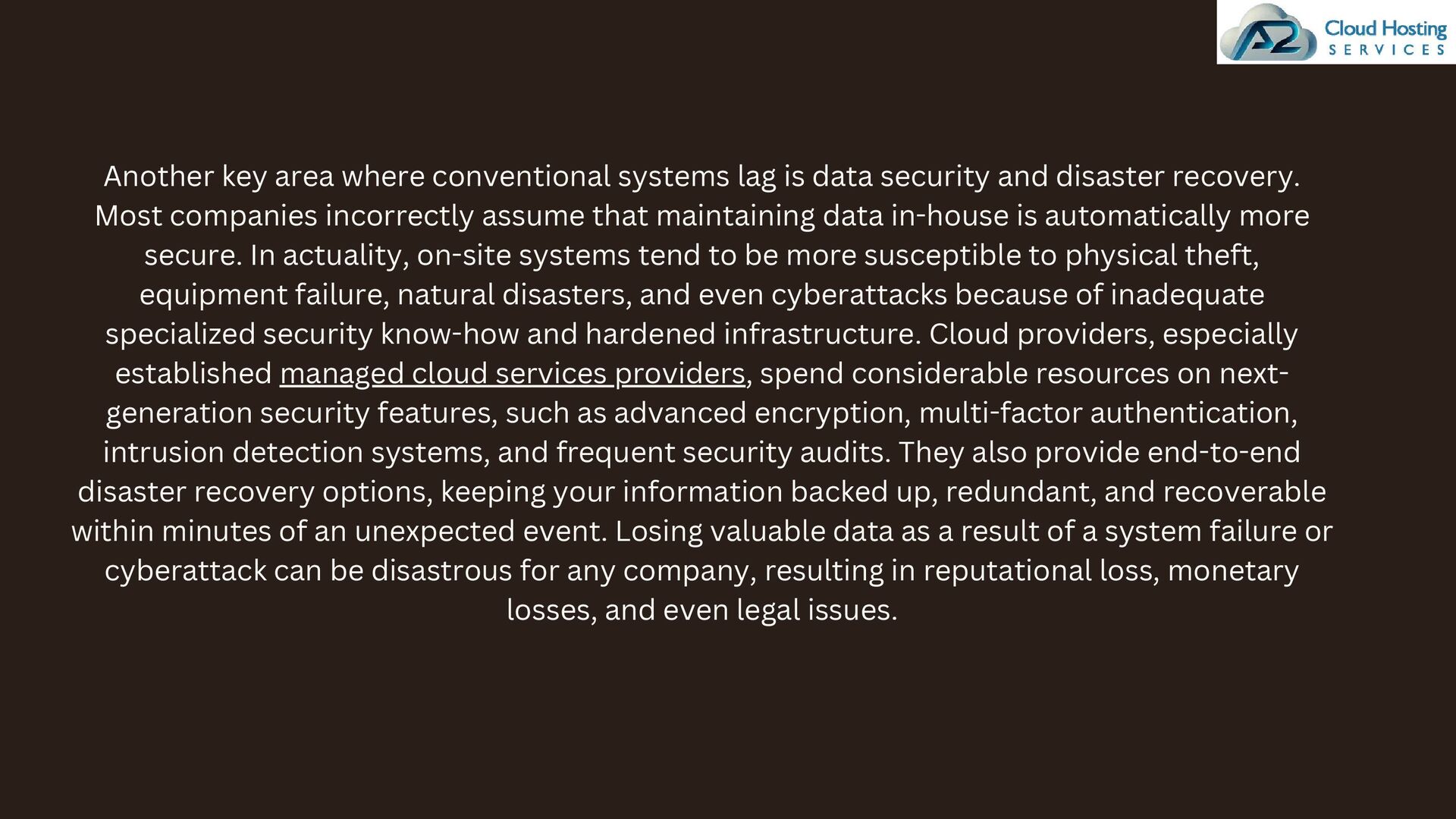 A2 Cloud Hosting SERVICES

Another key area where conventional systems lag is data security and disaster recovery. Most companies incorrectly assume that maintaining data in-house is automatically more secure. In actuality, on-site systems tend to be more susceptible to physical theft, equipment failure, natural disasters, and even cyberattacks because of inadequate specialized security know-how and hardened infrastructure. Cloud providers, especially established managed cloud services providers, spend considerable resources on next-generation security features, such as advanced encryption, multi-factor authentication, intrusion detection systems, and frequent security audits. They also provide end-to-end disaster recovery options, keeping your information backed up, redundant, and recoverable within minutes of an unexpected event. Losing valuable data as a result of a system failure or cyberattack can be disastrous for any company, resulting in reputational loss, monetary losses, and even legal issues.